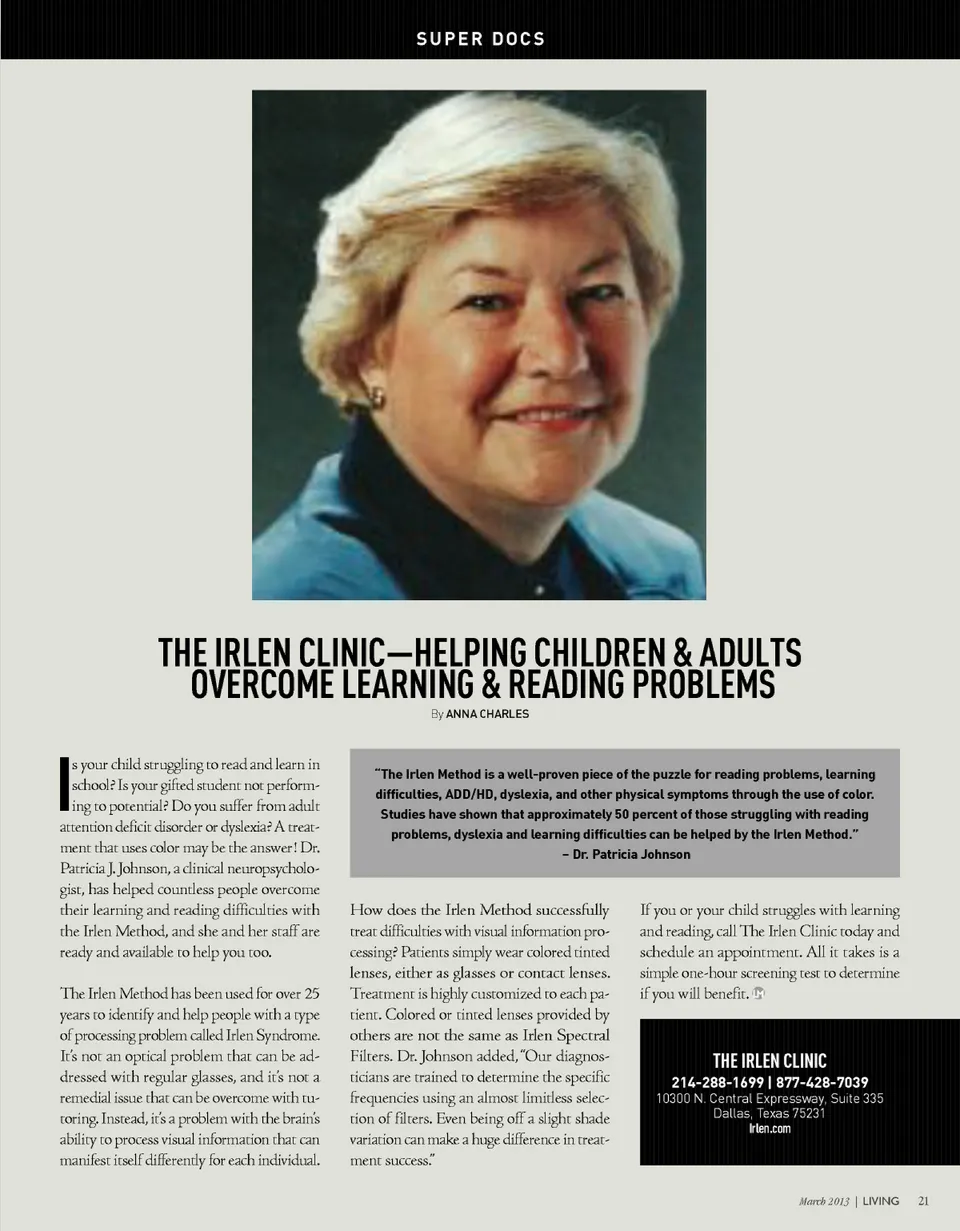 SUPER DOCS

THE IRLEN CLINIC—HELPING CHILDREN & ADULTS OVERCOME LEARNING & READING PROBLEMS

By ANNA CHARLES

Is your child struggling to read and learn in school? Is your gifted student not performing to potential? Do you suffer from adult attention deficit disorder or dyslexia? A treatment that uses color may be the answer! Dr. Patricia J. Johnson, a clinical neuropsychologist, has helped countless people overcome their learning and reading difficulties with the Irlen Method, and she and her staff are ready and available to help you too.

The Irlen Method has been used for over 25 years to identify and help people with a type of processing problem called Irlen Syndrome. It's not an optical problem that can be addressed with regular glasses, and it's not a remedial issue that can be overcome with tutoring. Instead, it's a problem with the brain's ability to process visual information that can manifest itself differently for each individual.

"The Irlen Method is a well-proven piece of the puzzle for reading problems, learning difficulties, ADD/HD, dyslexia, and other physical symptoms through the use of color. Studies have shown that approximately 50 percent of those struggling with reading problems, dyslexia and learning difficulties can be helped by the Irlen Method." – Dr. Patricia Johnson

How does the Irlen Method successfully treat difficulties with visual information processing? Patients simply wear colored tinted lenses, either as glasses or contact lenses. Treatment is highly customized to each patient. Colored or tinted lenses provided by others are not the same as Irlen Spectral Filters. Dr. Johnson added, "Our diagnosticians are trained to determine the specific frequencies using an almost limitless selection of filters. Even being off a slight shade variation can make a huge difference in treatment success."

If you or your child struggles with learning and reading, call The Irlen Clinic today and schedule an appointment. All it takes is a simple one-hour screening test to determine if you will benefit.

THE IRLEN CLINIC
214-288-1699 | 877-428-7039
10300 N. Central Expressway, Suite 335
Dallas, Texas 75231
Irlen.com

March 2013 | LIVING 21